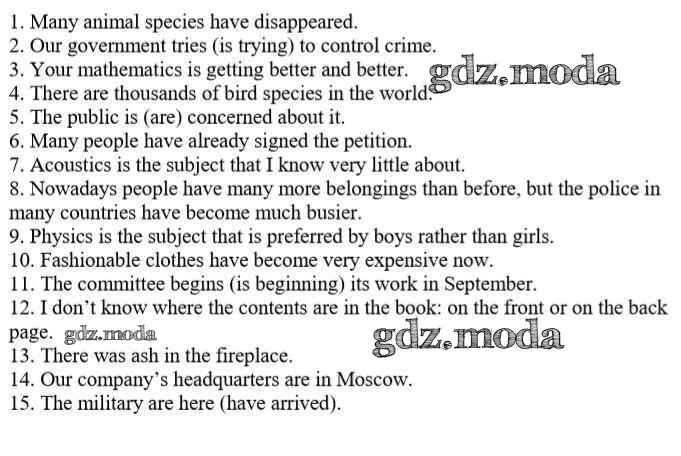 1. Many animal species have disappeared.
2. Our government tries (is trying) to control crime.
3. Your mathematics is getting better and better.
4. There are thousands of bird species in the world.
5. The public is (are) concerned about it.
6. Many people have already signed the petition.
7. Acoustics is the subject that I know very little about.
8. Nowadays people have many more belongings than before, but the police in many countries have become much busier.
9. Physics is the subject that is preferred by boys rather than girls.
10. Fashionable clothes have become very expensive now.
11. The committee begins (is beginning) its work in September.
12. I don't know where the contents are in the book: on the front or on the back page.
13. There was ash in the fireplace.
14. Our company's headquarters are in Moscow.
15. The military are here (have arrived).

gdz.moda